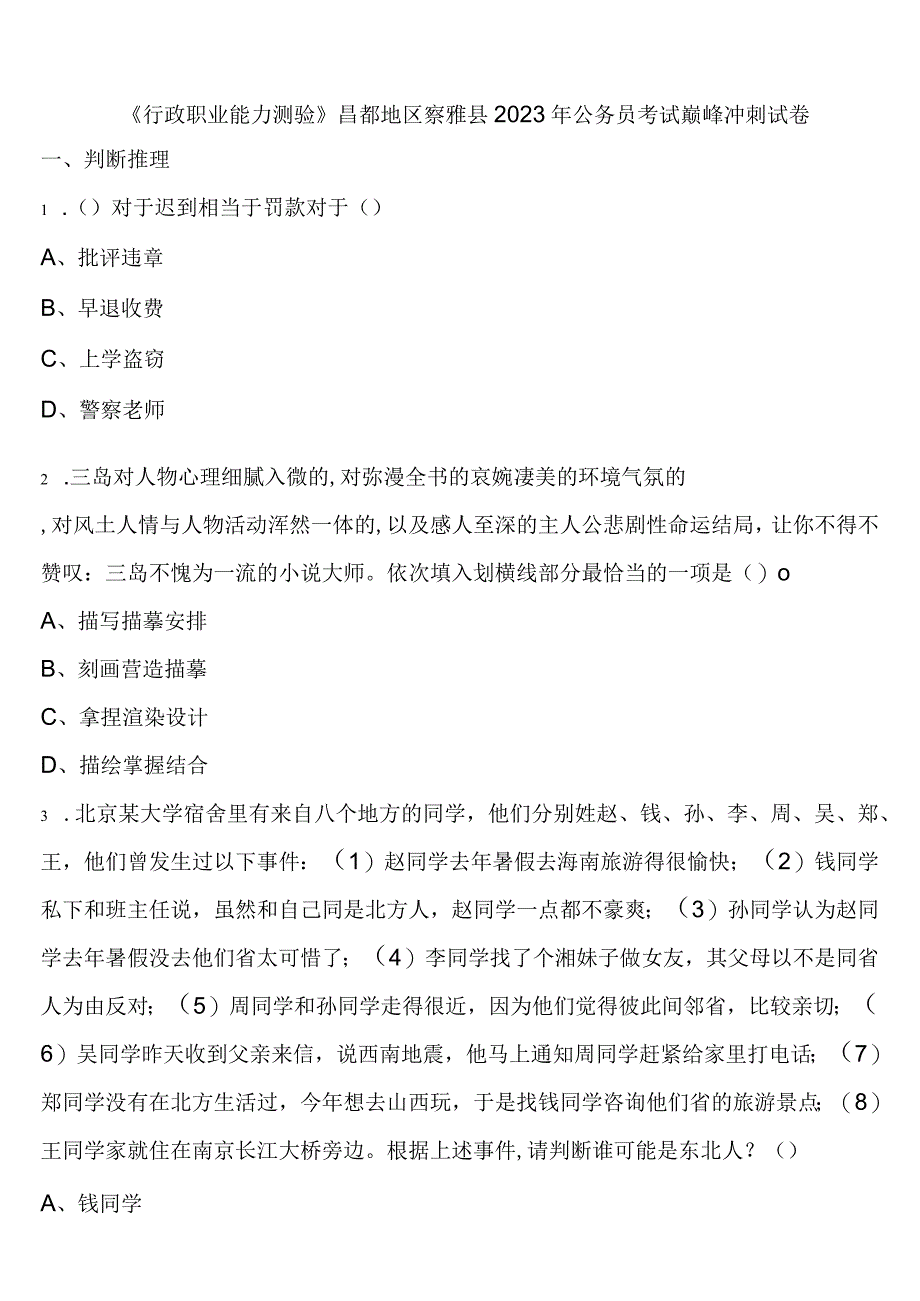 《行政职业能力测验》昌都地区察雅县2023年公务员考试巅峰冲刺试卷

一、判断推理

1.（）对于迟到相当于罚款对于（）

A、批评违章

B、早退收费

C、上学盗窃

D、警察老师

2.三岛对人物心理细腻入微的，对弥漫全书的哀婉凄美的环境气氛的，对风土人情与人物活动浑然一体的，以及感人至深的主人公悲剧性命运结局，让你不得不赞叹：三岛不愧为一流的小说大师。依次填入划横线部分最恰当的一项是（）o

A、描写描摹安排

B、刻画营造描摹

C、拿捏渲染设计

D、描绘掌握结合

3.北京某大学宿舍里有来自八个地方的同学，他们分别姓赵、钱、孙、李、周、吴、郑、王，他们曾发生过以下事件：（1）赵同学去年暑假去海南旅游得很愉快；（2）钱同学私下和班主任说，虽然和自己同是北方人，赵同学一点都不豪爽；（3）孙同学认为赵同学去年暑假没去他们省太可惜了；（4）李同学找了个湘妹子做女友，其父母以不是同省人为由反对；（5）周同学和孙同学走得很近，因为他们觉得彼此间邻省，比较亲切；（6）吴同学昨天收到父亲来信，说西南地震，他马上通知周同学赶紧给家里打电话；（7）郑同学没有在北方生活过，今年想去山西玩，于是找钱同学咨询他们省的旅游景点；（8）王同学家就住在南京长江大桥旁边。根据上述事件，请判断谁可能是东北人？（）

A、钱同学